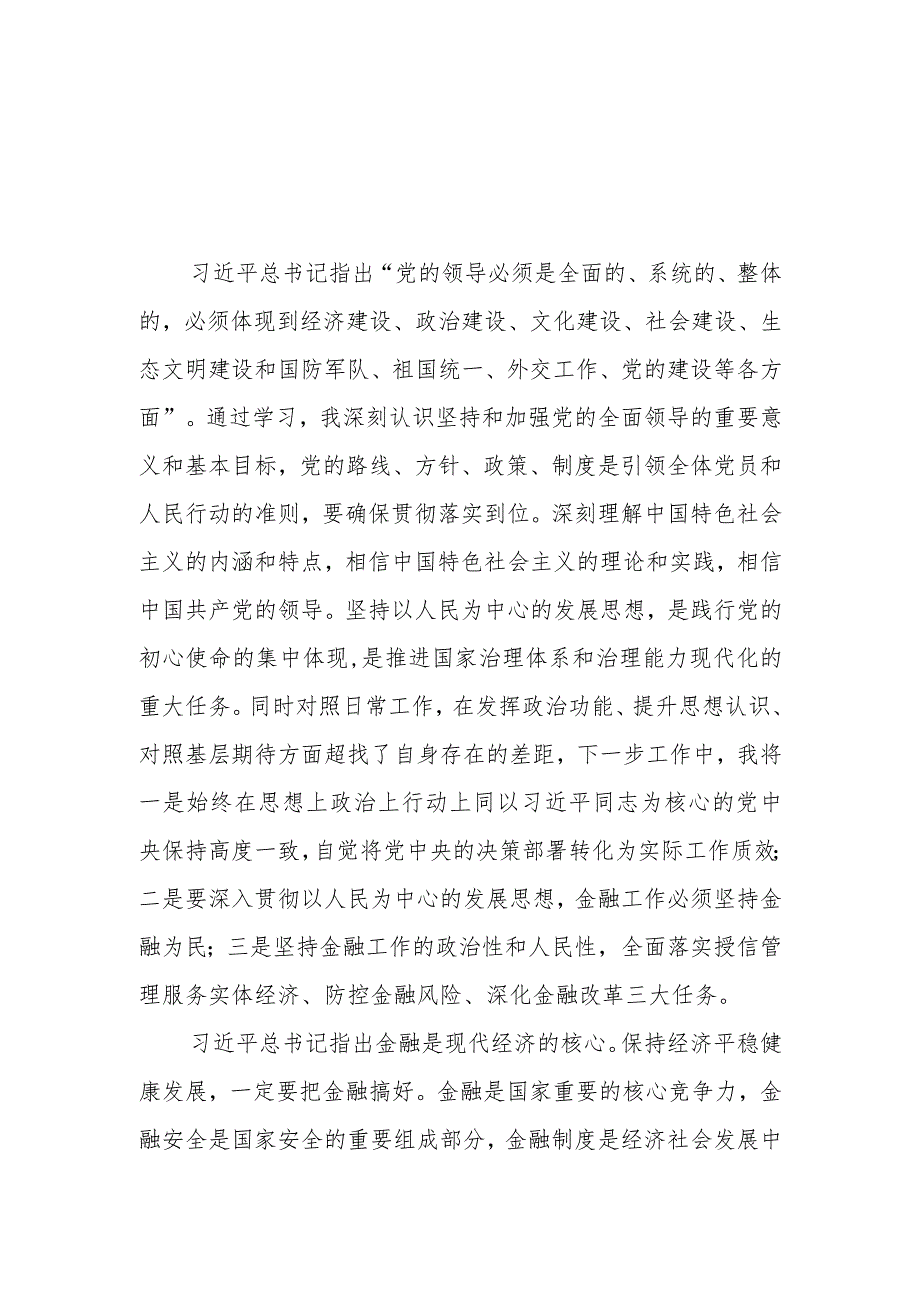 习近平总书记指出“党的领导必须是全面的、系统的、整体的，必须体现到经济建设、政治建设、文化建设、社会建设、生态文明建设和国防军队、祖国统一、外交工作、党的建设等各方面”。通过学习，我深刻认识坚持和加强党的全面领导的重要意义和基本目标，党的路线、方针、政策、制度是引领全体党员和人民行动的准则，要确保贯彻落实到位。深刻理解中国特色社会主义的内涵和特点，相信中国特色社会主义的理论和实践，相信中国共产党的领导。坚持以人民为中心的发展思想，是践行党的初心使命的集中体现，是推进国家治理体系和治理能力现代化的重大任务。同时对照日常工作，在发挥政治功能、提升思想认识、对照基层期待方面超找了自身存在的差距，下一步工作中，我将一是始终在思想上政治上行动上同以习近平同志为核心的党中央保持高度一致，自觉将党中央的决策部署转化为实际工作质效；二是要深入贯彻以人民为中心的发展思想，金融工作必须坚持金融为民；三是坚持金融工作的政治性和人民性，全面落实授信管理服务实体经济、防控金融风险、深化金融改革三大任务。

习近平总书记指出金融是现代经济的核心。保持经济平稳健康发展，一定要把金融搞好。金融是国家重要的核心竞争力，金融安全是国家安全的重要组成部分，金融制度是经济社会发展中